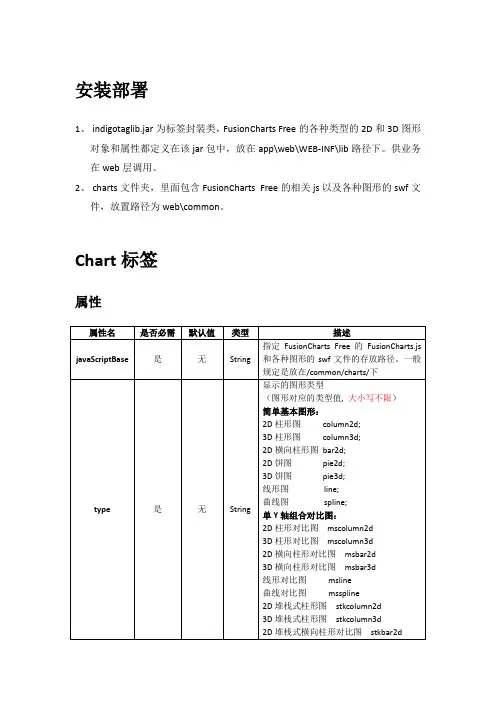 安装部署

1、 indigotaglib.jar 为标签封装类，FusionCharts Free 的各种类型的 2D 和 3D 图形对象和属性都定义在该 jar 包中，放在 app\web\WEB-INF\lib 路径下。供业务在 web 层调用。

2、 charts 文件夹，里面包含 FusionCharts Free 的相关 js 以及各种图形的 swf 文件，放置路径为 web\common。

Chart 标签

属性

| 属性名 | 是否必需 | 默认值 | 类型 | 描述 |
|---|---|---|---|---|
| javaScriptBase | 是 | 无 | String | 指定 FusionCharts Free 的 FusionCharts.js 和各种图形的 swf 文件的存放路径，一般规定是放在/common/charts/下 |
| type | 是 | 无 | String | 显示的图形类型<br>（图形对应的类型值，大小写不限）<br>简单基本图形：<br>2D 柱形图 column2d;<br>3D 柱形图 column3d;<br>2D 横向柱形图 bar2d;<br>2D 饼图 pie2d;<br>3D 饼图 pie3d;<br>线形图 line;<br>曲线图 spline;<br>单 Y 轴组合对比图：<br>2D 柱形对比图 mscolumn2d<br>3D 柱形对比图 mscolumn3d<br>2D 横向柱形对比图 msbar2d<br>3D 横向柱形对比图 msbar3d<br>线形对比图 msline<br>曲线对比图 msspline<br>2D 堆栈式柱形图 stkcolumn2d<br>3D 堆栈式柱形图 stkcolumn3d<br>2D 堆栈式横向柱形对比图 stkbar2d |